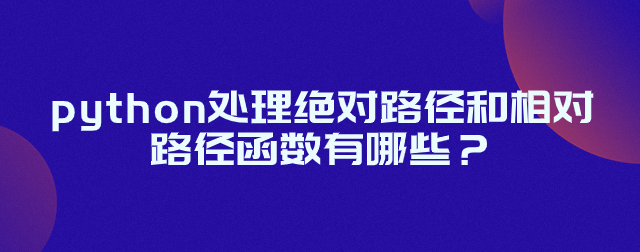 python处理绝对路径和相对路径函数有哪些？